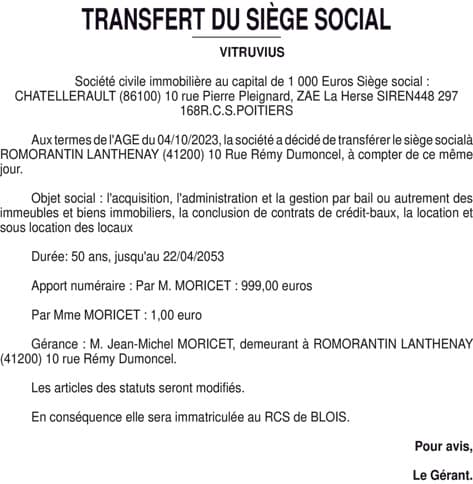 TRANSFERT DU SIÈGE SOCIAL

VITRUVIUS

Société civile immobilière au capital de 1 000 Euros Siège social : CHATELLERAULT (86100) 10 rue Pierre Pleignard, ZAE La Herse SIREN448 297 168R.C.S.POITIERS

Aux termes de l'AGE du 04/10/2023, la société a décidé de transférer le siège socialà ROMORANTIN LANTHENAY (41200) 10 Rue Rémy Dumoncel, à compter de ce même jour.

Objet social : l'acquisition, l'administration et la gestion par bail ou autrement des immeubles et biens immobiliers, la conclusion de contrats de crédit-baux, la location et sous location des locaux

Durée: 50 ans, jusqu'au 22/04/2053

Apport numéraire : Par M. MORICET : 999,00 euros

Par Mme MORICET : 1,00 euro

Gérance : M. Jean-Michel MORICET, demeurant à ROMORANTIN LANTHENAY (41200) 10 rue Rémy Dumoncel.

Les articles des statuts seront modifiés.

En conséquence elle sera immatriculée au RCS de BLOIS.

Pour avis,

Le Gérant.